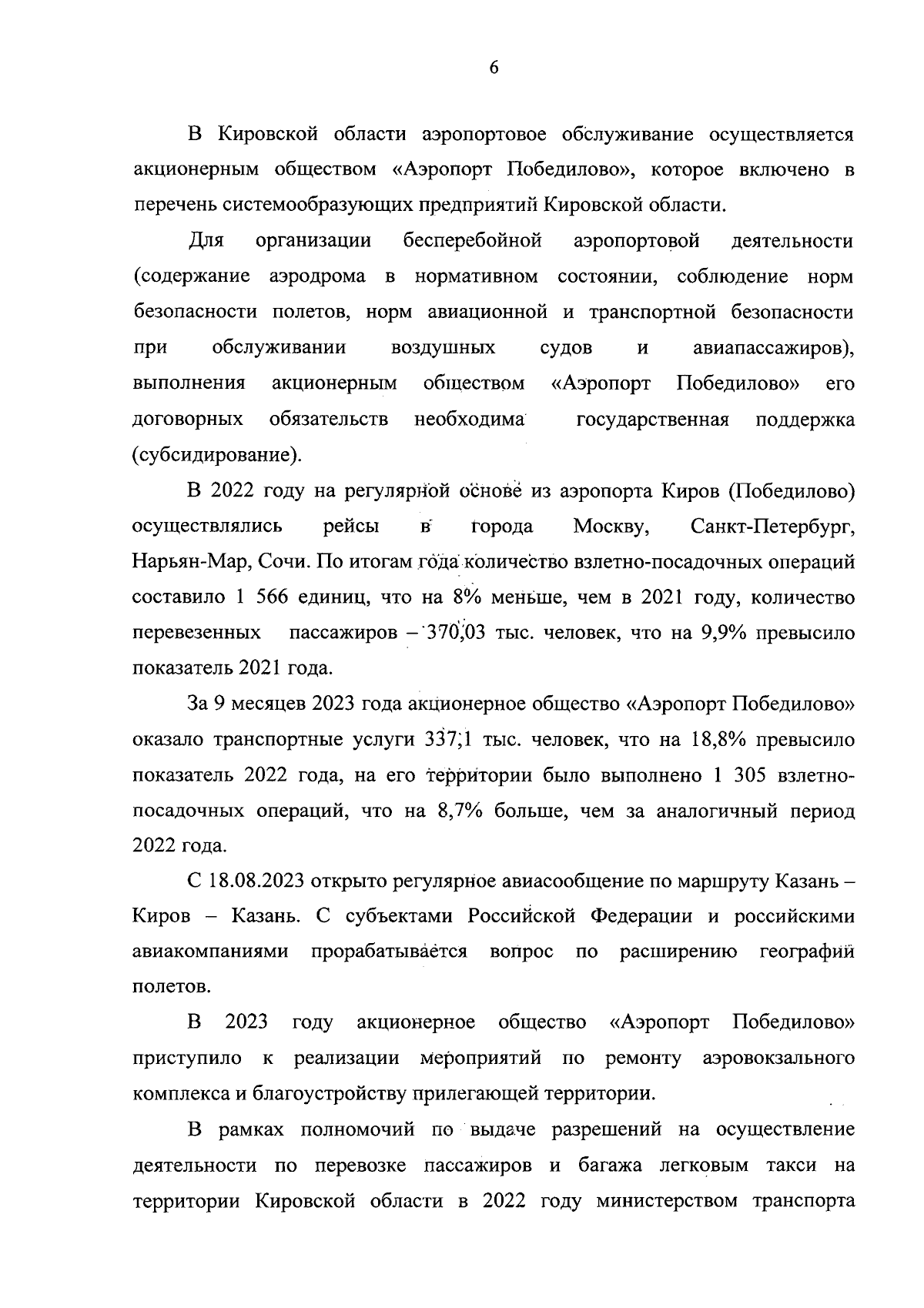 6

В Кировской области аэропортовое обслуживание осуществляется акционерным обществом «Аэропорт Победилово», которое включено в перечень системообразующих предприятий Кировской области.

Для организации бесперебойной аэропортовой деятельности (содержание аэродрома в нормативном состоянии, соблюдение норм безопасности полетов, норм авиационной и транспортной безопасности при обслуживании воздушных судов и авиапассажиров), выполнения акционерным обществом «Аэропорт Победилово» его договорных обязательств необходима государственная поддержка (субсидирование).

В 2022 году на регулярной основе из аэропорта Киров (Победилово) осуществлялись рейсы в города Москву, Санкт-Петербург, Нарьян-Мар, Сочи. По итогам года количество взлетно-посадочных операций составило 1 566 единиц, что на 8% меньше, чем в 2021 году, количество перевезенных пассажиров – 370,03 тыс. человек, что на 9,9% превысило показатель 2021 года.

За 9 месяцев 2023 года акционерное общество «Аэропорт Победилово» оказало транспортные услуги 337,1 тыс. человек, что на 18,8% превысило показатель 2022 года, на его территории было выполнено 1 305 взлетно-посадочных операций, что на 8,7% больше, чем за аналогичный период 2022 года.

С 18.08.2023 открыто регулярное авиасообщение по маршруту Казань – Киров – Казань. С субъектами Российской Федерации и российскими авиакомпаниями прорабатывается вопрос по расширению географии полетов.

В 2023 году акционерное общество «Аэропорт Победилово» приступило к реализации мероприятий по ремонту аэровокзального комплекса и благоустройству прилегающей территории.

В рамках полномочий по выдаче разрешений на осуществление деятельности по перевозке пассажиров и багажа легковым такси на территории Кировской области в 2022 году министерством транспорта